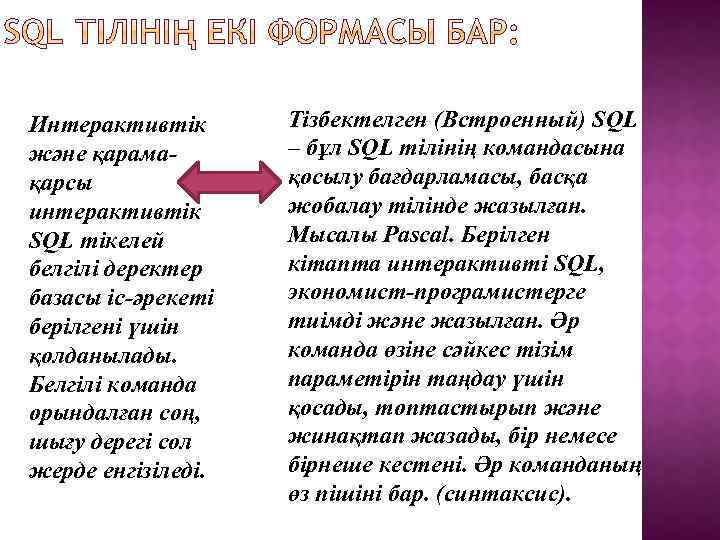 SQL ТІЛІНІҢ ЕКІ ФОРМАСЫ БАР:

Интерактивтік және қарама-қарсы интерактивтік SQL тікелей белгілі деректер базасы іс-әрекеті берілгені үшін қолданылады. Белгілі команда орындалған соң, шығу дерегі сол жерде енгізіледі.

Тізбектелген (Встроенный) SQL – бұл SQL тілінің командасына қосылу бағдарламасы, басқа жобалау тілінде жазылған. Мысалы Pascal. Берілген кітапта интерактивті SQL, экономист-програмистерге тиімді және жазылған. Әр команда өзіне сәйкес тізім параметірін таңдау үшін қосады, топтастырып және жинақтап жазады, бір немесе бірнеше кестені. Әр команданың өз пішіні бар. (синтаксис).